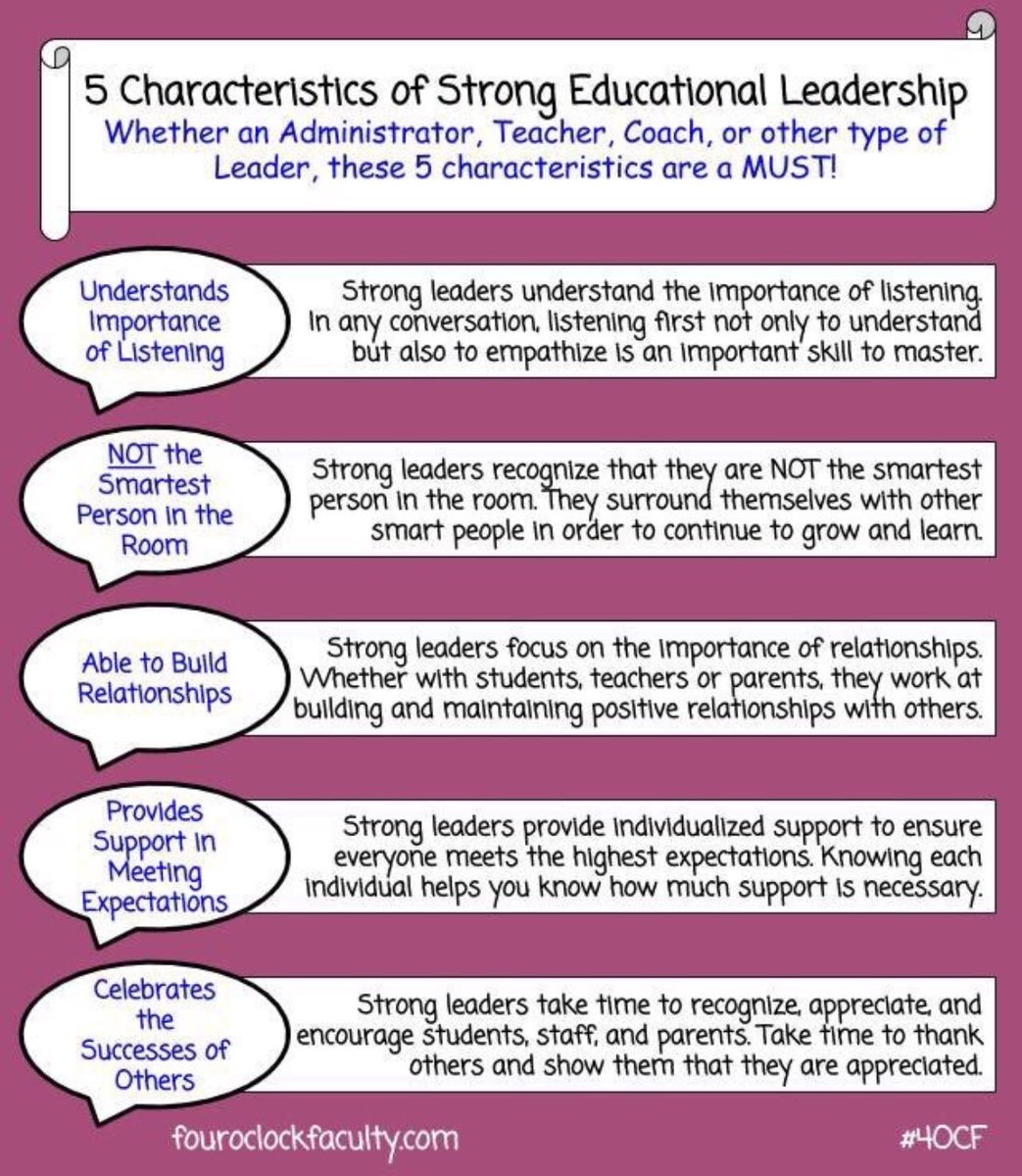 5 Characteristics of Strong Educational Leadership

Whether an Administrator, Teacher, Coach, or other type of Leader, these 5 characteristics are a MUST!

Understands Importance of Listening

Strong leaders understand the importance of listening. In any conversation, listening first not only to understand but also to empathize is an important skill to master.

NOT the Smartest Person in the Room

Strong leaders recognize that they are NOT the smartest person in the room. They surround themselves with other smart people in order to continue to grow and learn.

Able to Build Relationships

Strong leaders focus on the importance of relationships. Whether with students, teachers or parents, they work at building and maintaining positive relationships with others.

Provides Support in Meeting Expectations

Strong leaders provide individualized support to ensure everyone meets the highest expectations. Knowing each individual helps you know how much support is necessary.

Celebrates the Successes of Others

Strong leaders take time to recognize, appreciate, and encourage students, staff, and parents. Take time to thank others and show them that they are appreciated.

fouroclockfaculty.com

#4OCF